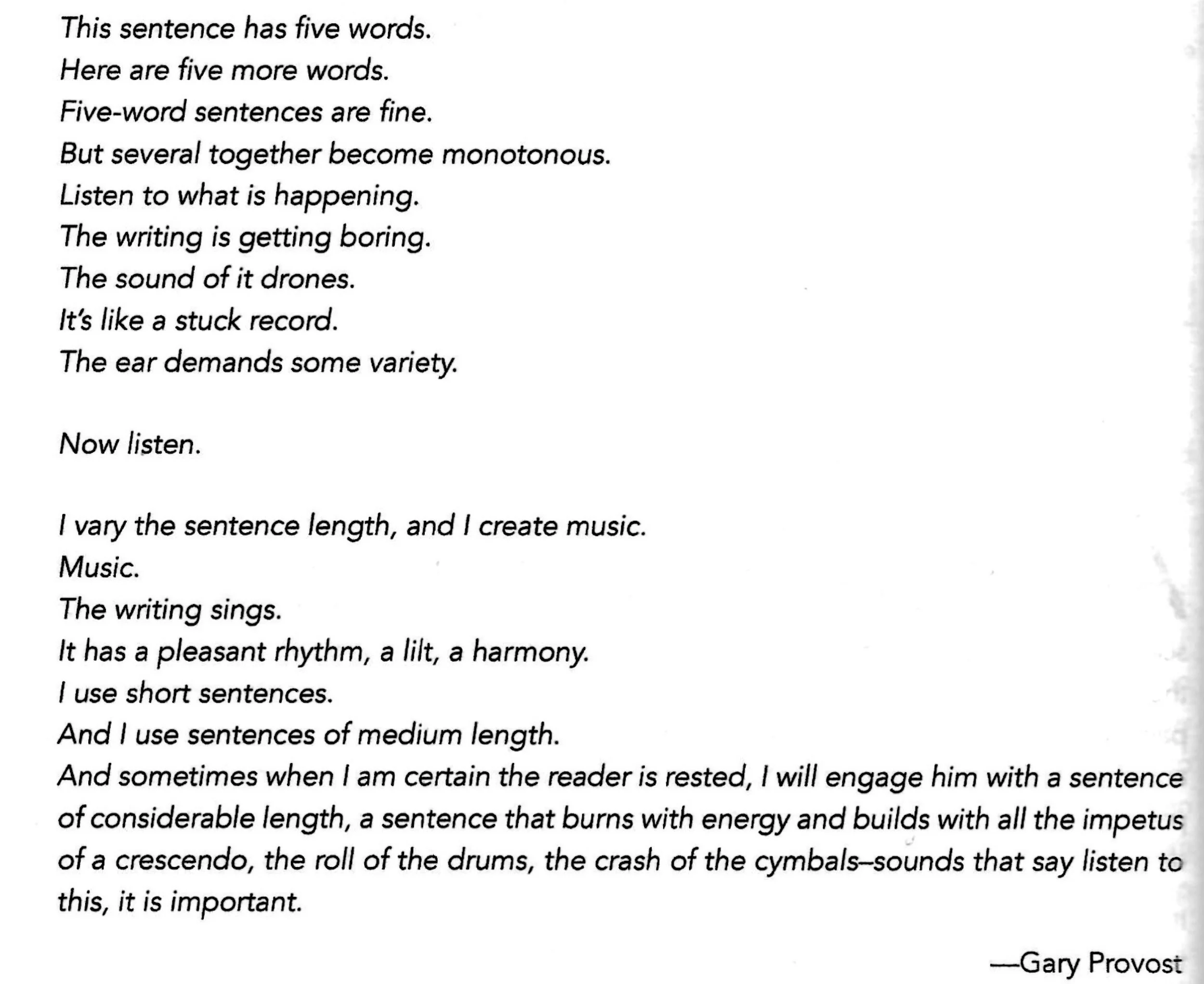 This sentence has five words.
Here are five more words.
Five-word sentences are fine.
But several together become monotonous.
Listen to what is happening.
The writing is getting boring.
The sound of it drones.
It's like a stuck record.
The ear demands some variety.

Now listen.

I vary the sentence length, and I create music.
Music.
The writing sings.
It has a pleasant rhythm, a lilt, a harmony.
I use short sentences.
And I use sentences of medium length.
And sometimes when I am certain the reader is rested, I will engage him with a sentence of considerable length, a sentence that burns with energy and builds with all the impetus of a crescendo, the roll of the drums, the crash of the cymbals–sounds that say listen to this, it is important.

—Gary Provost